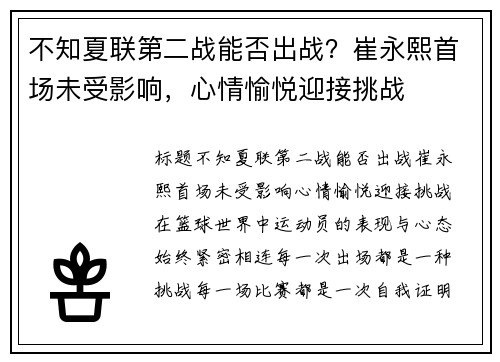 不知夏联第二战能否出战？崔永熙首场未受影响，心情愉悦迎接挑战

标题不知夏联第二战能否出战崔永熙首场未受影响心情愉悦迎接挑战在篮球世界中运动员的表现与心态始终紧密相连每一次出场都是一种挑战每一场比赛都是一次自我证明